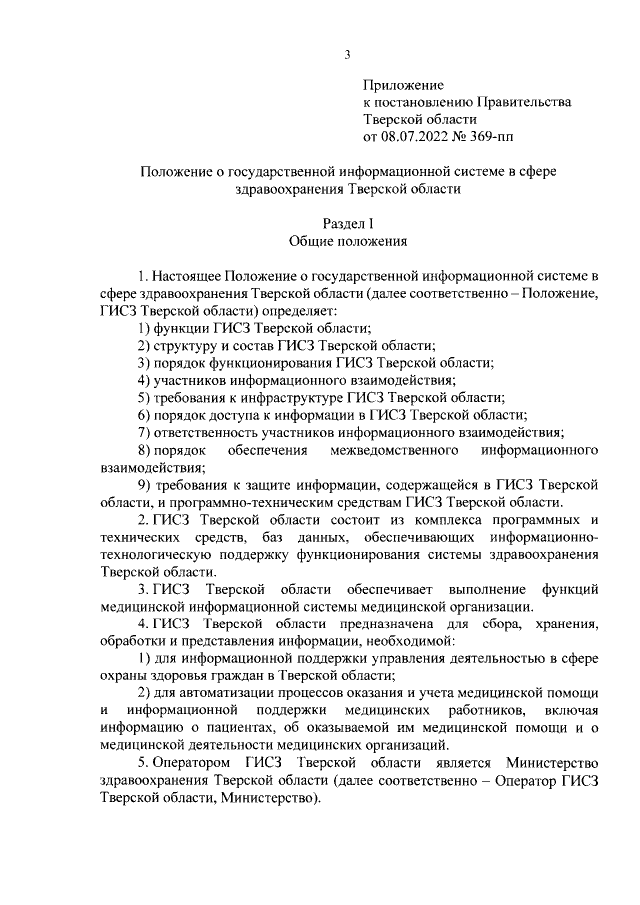 3

Приложение
к постановлению Правительства
Тверской области
от 08.07.2022 № 369-пп

Положение о государственной информационной системе в сфере здравоохранения Тверской области

Раздел I
Общие положения

1. Настоящее Положение о государственной информационной системе в сфере здравоохранения Тверской области (далее соответственно – Положение, ГИСЗ Тверской области) определяет:
1) функции ГИСЗ Тверской области;
2) структуру и состав ГИСЗ Тверской области;
3) порядок функционирования ГИСЗ Тверской области;
4) участников информационного взаимодействия;
5) требования к инфраструктуре ГИСЗ Тверской области;
6) порядок доступа к информации в ГИСЗ Тверской области;
7) ответственность участников информационного взаимодействия;
8) порядок обеспечения межведомственного информационного взаимодействия;
9) требования к защите информации, содержащейся в ГИСЗ Тверской области, и программно-техническим средствам ГИСЗ Тверской области.
2. ГИСЗ Тверской области состоит из комплекса программных и технических средств, баз данных, обеспечивающих информационно-технологическую поддержку функционирования системы здравоохранения Тверской области.
3. ГИСЗ Тверской области обеспечивает выполнение функций медицинской информационной системы медицинской организации.
4. ГИСЗ Тверской области предназначена для сбора, хранения, обработки и представления информации, необходимой:
1) для информационной поддержки управления деятельностью в сфере охраны здоровья граждан в Тверской области;
2) для автоматизации процессов оказания и учета медицинской помощи и информационной поддержки медицинских работников, включая информацию о пациентах, об оказываемой им медицинской помощи и о медицинской деятельности медицинских организаций.
5. Оператором ГИСЗ Тверской области является Министерство здравоохранения Тверской области (далее соответственно – Оператор ГИСЗ Тверской области, Министерство).